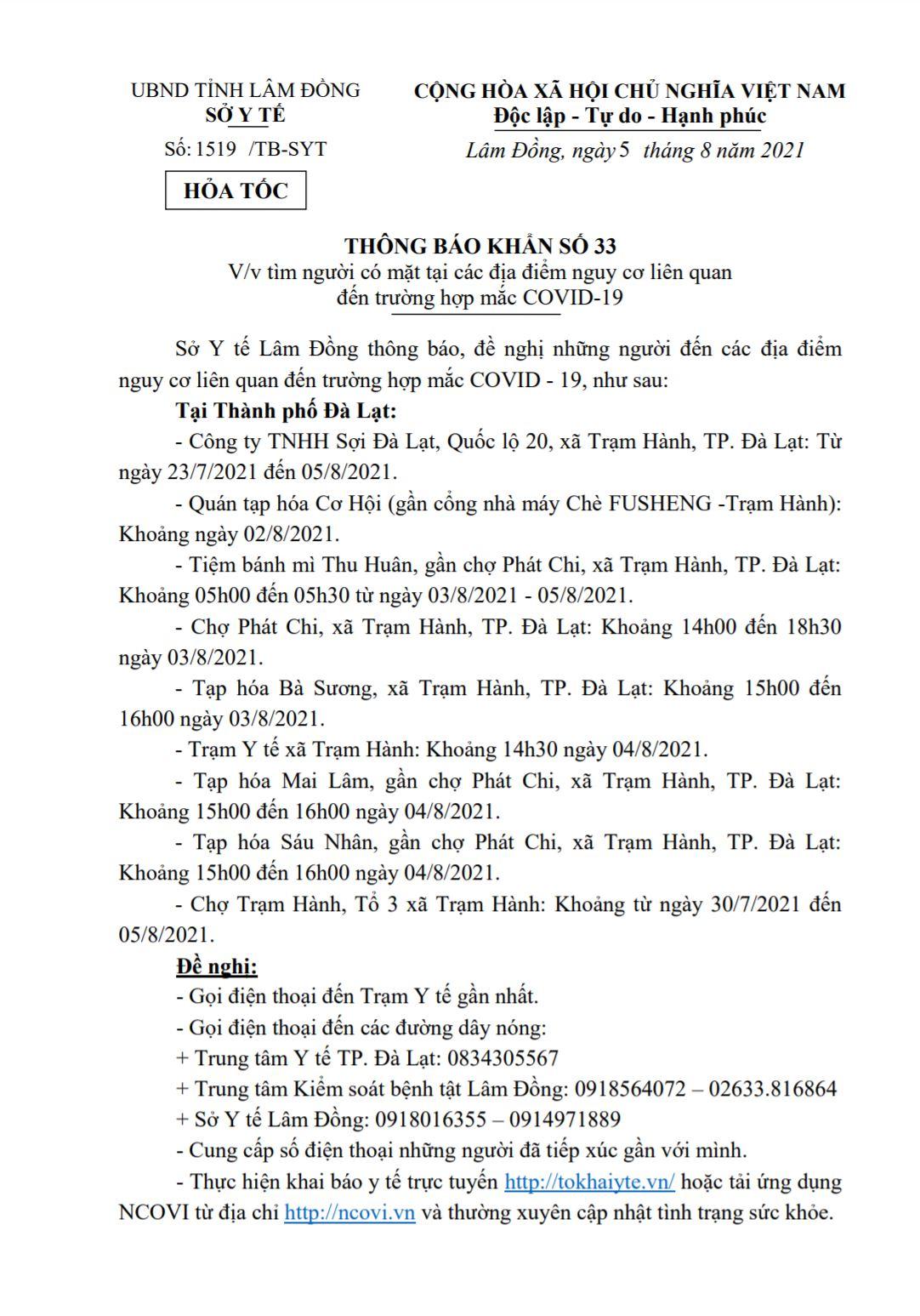 UBND TỈNH LÂM ĐỒNG
SỞ Y TẾ
Số: 1519 /TB-SYT

HỎA TỐC

CỘNG HÒA XÃ HỘI CHỦ NGHĨA VIỆT NAM
Độc lập - Tự do - Hạnh phúc

Lâm Đồng, ngày 5 tháng 8 năm 2021

THÔNG BÁO KHẨN SỐ 33
V/v tìm người có mặt tại các địa điểm nguy cơ liên quan đến trường hợp mắc COVID-19

Sở Y tế Lâm Đồng thông báo, đề nghị những người đến các địa điểm nguy cơ liên quan đến trường hợp mắc COVID - 19, như sau:

Tại Thành phố Đà Lạt:

- Công ty TNHH Sợi Đà Lạt, Quốc lộ 20, xã Trạm Hành, TP. Đà Lạt: Từ ngày 23/7/2021 đến 05/8/2021.

- Quán tạp hóa Cơ Hội (gần cổng nhà máy Chè FUSHENG -Trạm Hành): Khoảng ngày 02/8/2021.

- Tiệm bánh mì Thu Huân, gần chợ Phát Chi, xã Trạm Hành, TP. Đà Lạt: Khoảng 05h00 đến 05h30 từ ngày 03/8/2021 - 05/8/2021.

- Chợ Phát Chi, xã Trạm Hành, TP. Đà Lạt: Khoảng 14h00 đến 18h30 ngày 03/8/2021.

- Tạp hóa Bà Sương, xã Trạm Hành, TP. Đà Lạt: Khoảng 15h00 đến 16h00 ngày 03/8/2021.

- Trạm Y tế xã Trạm Hành: Khoảng 14h30 ngày 04/8/2021.

- Tạp hóa Mai Lâm, gần chợ Phát Chi, xã Trạm Hành, TP. Đà Lạt: Khoảng 15h00 đến 16h00 ngày 04/8/2021.

- Tạp hóa Sáu Nhân, gần chợ Phát Chi, xã Trạm Hành, TP. Đà Lạt: Khoảng 15h00 đến 16h00 ngày 04/8/2021.

- Chợ Trạm Hành, Tổ 3 xã Trạm Hành: Khoảng từ ngày 30/7/2021 đến 05/8/2021.

Đề nghị:

- Gọi điện thoại đến Trạm Y tế gần nhất.

- Gọi điện thoại đến các đường dây nóng:

+ Trung tâm Y tế TP. Đà Lạt: 0834305567

+ Trung tâm Kiểm soát bệnh tật Lâm Đồng: 0918564072 – 02633.816864

+ Sở Y tế Lâm Đồng: 0918016355 – 0914971889

- Cung cấp số điện thoại những người đã tiếp xúc gần với mình.

- Thực hiện khai báo y tế trực tuyến http://tokhaiyte.vn/ hoặc tải ứng dụng NCOVI từ địa chỉ http://ncovi.vn và thường xuyên cập nhật tình trạng sức khỏe.